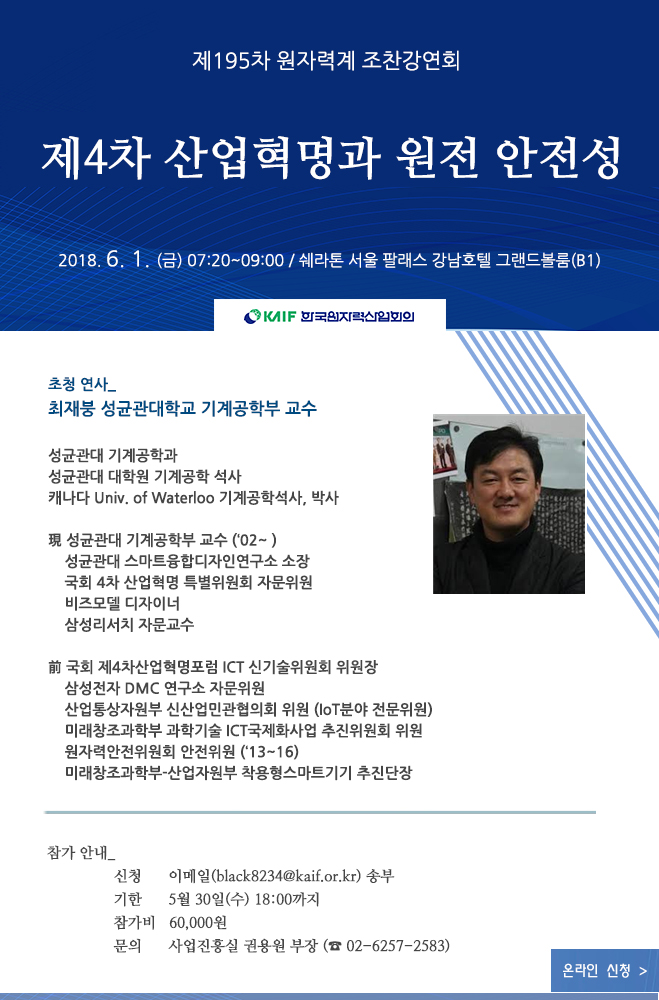 제195차 원자력계 조찬강연회

제4차 산업혁명과 원전 안전성

2018. 6. 1. (금) 07:20~09:00 / 쉐라톤 서울 팔래스 강남호텔 그랜드볼룸(B1)

KAIF 한국원자력산업회의

초청 연사_
최재붕 성균관대학교 기계공학부 교수

성균관대 기계공학과
성균관대 대학원 기계공학 석사
캐나다 Univ. of Waterloo 기계공학석사, 박사

現 성균관대 기계공학부 교수 ('02~ )
성균관대 스마트융합디자인연구소 소장
국회 4차 산업혁명 특별위원회 자문위원
비즈모델 디자이너
삼성리서치 자문교수

前 국회 제4차산업혁명포럼 ICT 신기술위원회 위원장
삼성전자 DMC 연구소 자문위원
산업통상자원부 신산업민관협의회 위원 (IoT분야 전문위원)
미래창조과학부 과학기술 ICT국제화사업 추진위원회 위원
원자력안전위원회 안전위원 ('13~16)
미래창조과학부-산업자원부 착용형스마트기기 추진단장

참가 안내_
신청 이메일(black8234@kaif.or.kr) 송부
기한 5월 30일(수) 18:00까지
참가비 60,000원
문의 사업진흥실 권용원 부장 (☎ 02-6257-2583)

온라인 신청 >